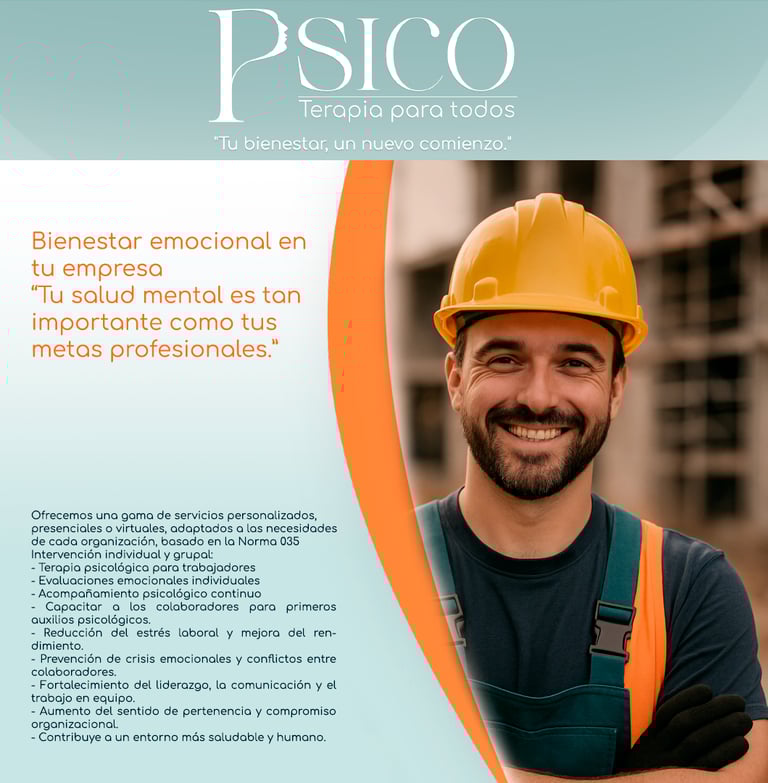 PSICO
Terapia para todos

"Tu bienestar, un nuevo comienzo."

Bienestar emocional en tu empresa
"Tu salud mental es tan importante como tus metas profesionales."

Ofrecemos una gama de servicios personalizados, presenciales o virtuales, adaptados a las necesidades de cada organización, basado en la Norma 035
Intervención individual y grupal:
- Terapia psicológica para trabajadores
- Evaluaciones emocionales individuales
- Acompañamiento psicológico continuo
- Capacitar a los colaboradores para primeros auxilios psicológicos.
- Reducción del estrés laboral y mejora del rendimiento.
- Prevención de crisis emocionales y conflictos entre colaboradores.
- Fortalecimiento del liderazgo, la comunicación y el trabajo en equipo.
- Aumento del sentido de pertenencia y compromiso organizacional.
- Contribuye a un entorno más saludable y humano.